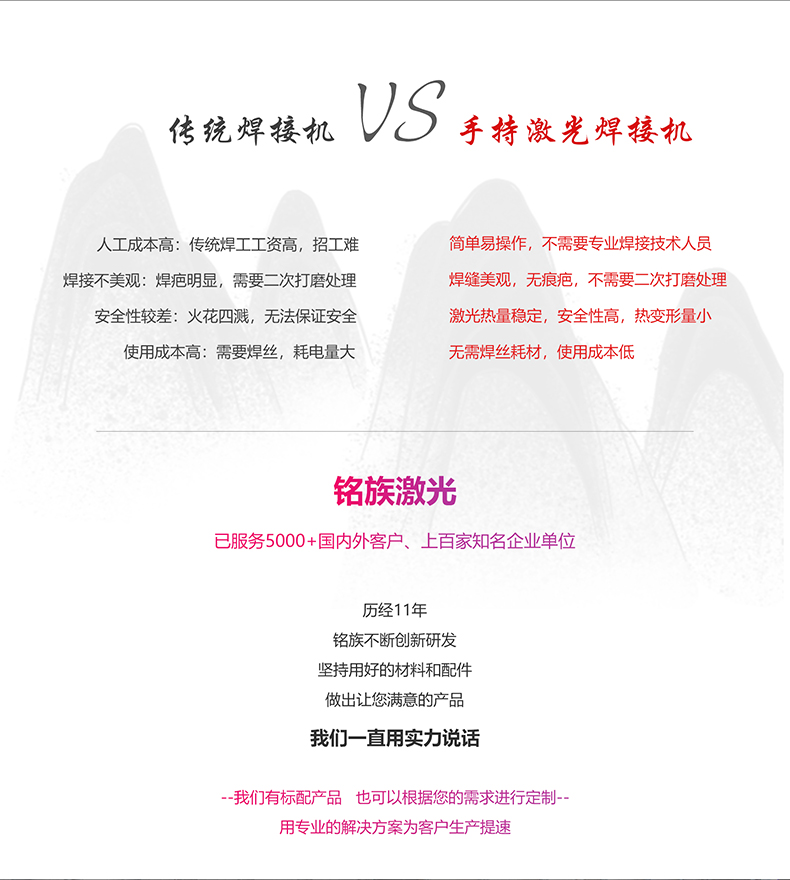 传统焊接机 VS 手持激光焊接机

人工成本高：传统焊工工资高，招工难
焊接不美观：焊疤明显，需要二次打磨处理
安全性较差：火花四溅，无法保证安全
使用成本高：需要焊丝，耗电量大

简单易操作，不需要专业焊接技术人员
焊缝美观，无痕疤，不需要二次打磨处理
激光热量稳定，安全性高，热变形量小
无需焊丝耗材，使用成本低

铭族激光

已服务5000+国内外客户、上百家知名企业单位

历经11年
铭族不断创新研发
坚持用好的材料和配件
做出让您满意的产品

我们一直用实力说话

--我们有标配产品 也可以根据您的需求进行定制--
用专业的解决方案为客户生产提速